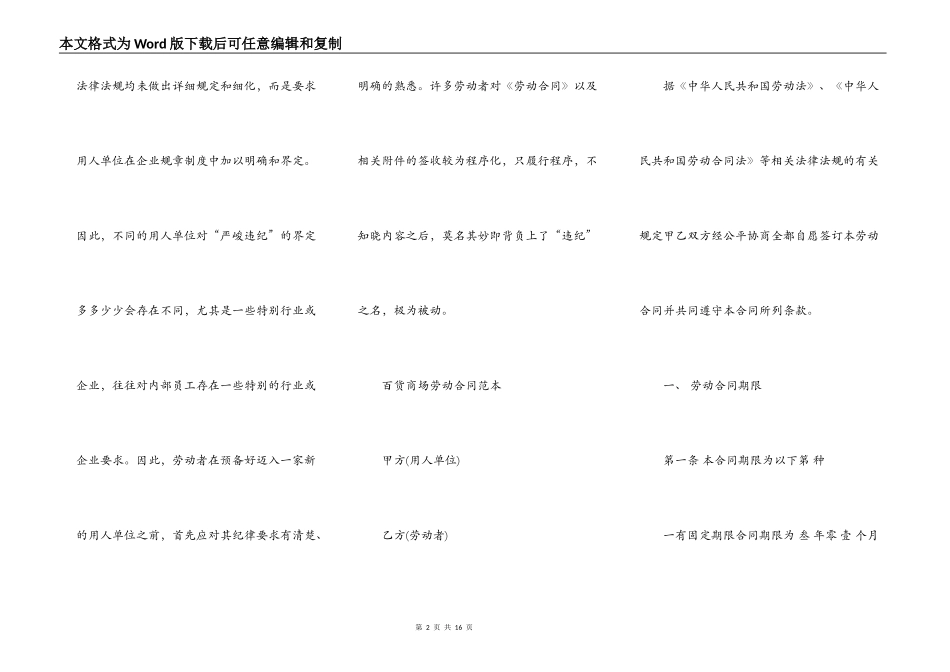 本文格式为Word版下载后可任意编辑和复制

法律法规均未做出详细规定和细化，而是要求用人单位在企业规章制度中加以明确和界定。因此，不同的用人单位对“严峻违纪”的界定多多少少会存在不同，尤其是一些特别行业或企业，往往对内部员工存在一些特别的行业或企业要求。因此，劳动者在预备好迈入一家新的用人单位之前，首先应对其纪律要求有清楚、明确的熟悉。许多劳动者对《劳动合同》以及相关附件的签收较为程序化，只履行程序，不知晓内容之后，莫名其妙即背负上了“违纪”之名，极为被动。

百货商场劳动合同范本

甲方(用人单位)

乙方(劳动者)

据《中华人民共和国劳动法》、《中华人民共和国劳动合同法》等相关法律法规的有关规定甲乙双方经公平协商全都自愿签订本劳动合同并共同遵守本合同所列条款。

一、 劳动合同期限

第一条 本合同期限为以下第 种

一有固定期限合同期限为 叁 年零 壹 个月

第 2 页 共 16 页